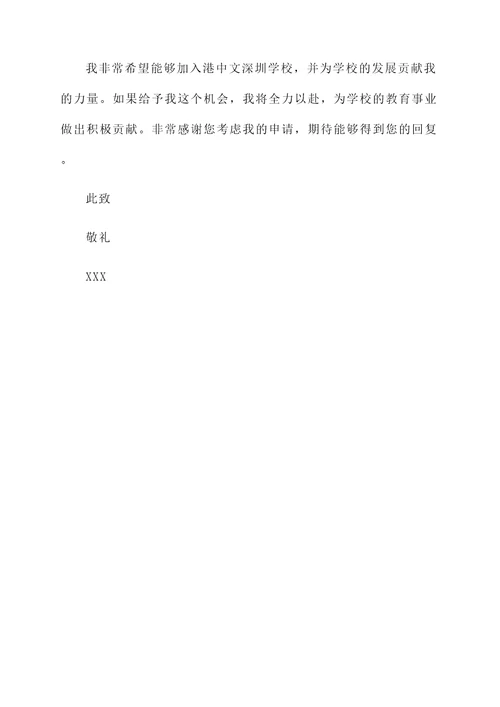 我非常希望能够加入港中文深圳学校，并为学校的发展贡献我的力量。如果给予我这个机会，我将全力以赴，为学校的教育事业做出积极贡献。非常感谢您考虑我的申请，期待能够得到您的回复。

此致

敬礼

XXX